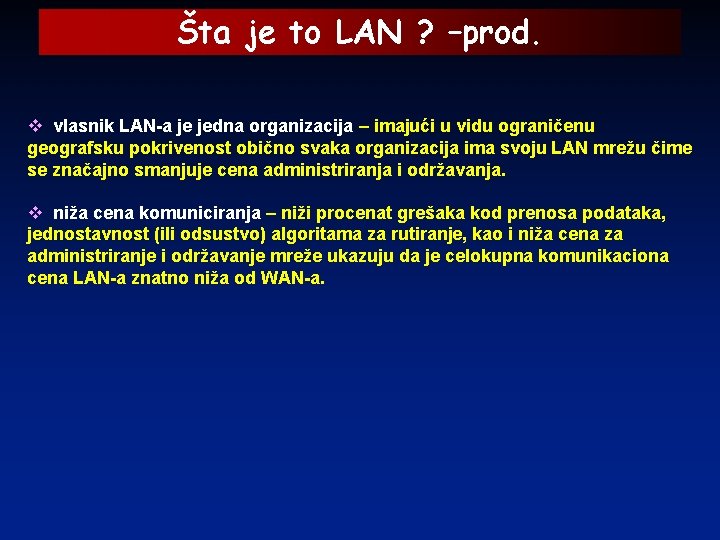 Šta je to LAN ? –prod.

❖ vlasnik LAN-a je jedna organizacija – imajući u vidu ograničenu geografsku pokrivenost obično svaka organizacija ima svoju LAN mrežu čime se značajno smanjuje cena administriranja i održavanja.

❖ niža cena komuniciranja – niži procenat grešaka kod prenosa podataka, jednostavnost (ili odsustvo) algoritama za rutiranje, kao i niža cena za administriranje i održavanje mreže ukazuju da je celokupna komunikaciona cena LAN-a znatno niža od WAN-a.